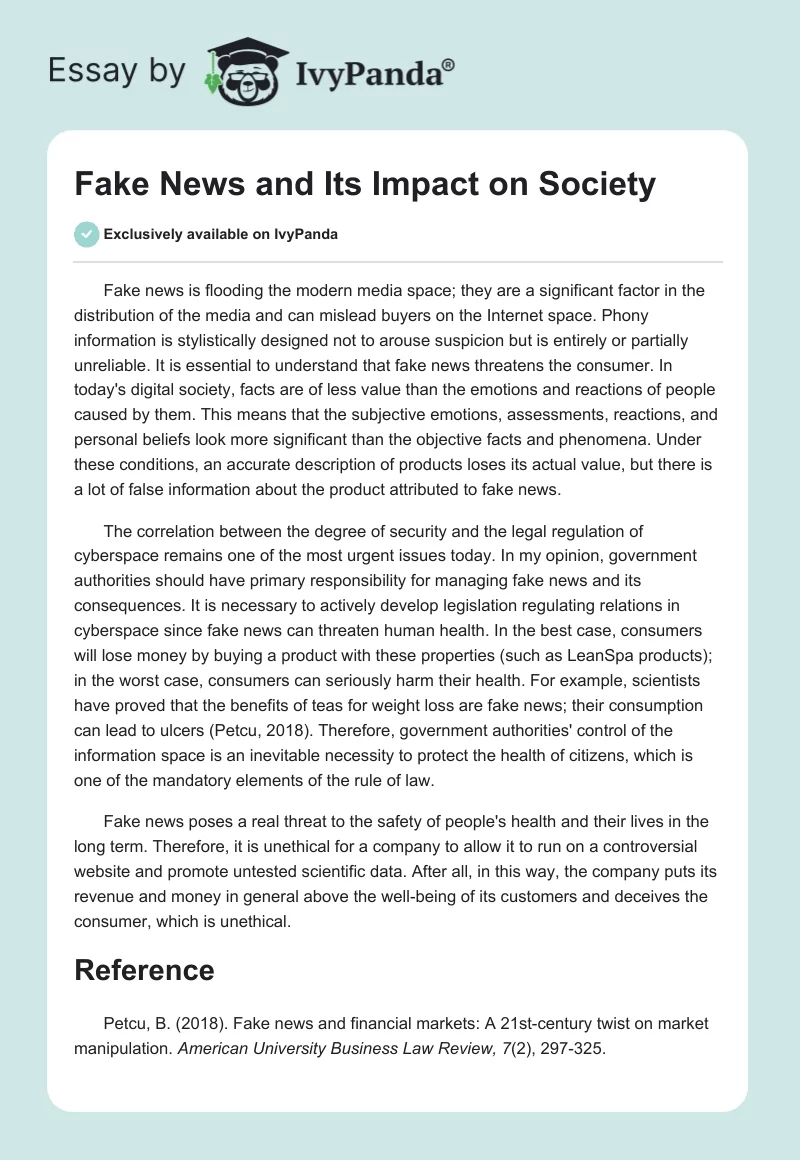 Essay by IvyPanda®

Fake News and Its Impact on Society

Exclusively available on IvyPanda

Fake news is flooding the modern media space; they are a significant factor in the distribution of the media and can mislead buyers on the Internet space. Phony information is stylistically designed not to arouse suspicion but is entirely or partially unreliable. It is essential to understand that fake news threatens the consumer. In today's digital society, facts are of less value than the emotions and reactions of people caused by them. This means that the subjective emotions, assessments, reactions, and personal beliefs look more significant than the objective facts and phenomena. Under these conditions, an accurate description of products loses its actual value, but there is a lot of false information about the product attributed to fake news.

The correlation between the degree of security and the legal regulation of cyberspace remains one of the most urgent issues today. In my opinion, government authorities should have primary responsibility for managing fake news and its consequences. It is necessary to actively develop legislation regulating relations in cyberspace since fake news can threaten human health. In the best case, consumers will lose money by buying a product with these properties (such as LeanSpa products); in the worst case, consumers can seriously harm their health. For example, scientists have proved that the benefits of teas for weight loss are fake news; their consumption can lead to ulcers (Petcu, 2018). Therefore, government authorities' control of the information space is an inevitable necessity to protect the health of citizens, which is one of the mandatory elements of the rule of law.

Fake news poses a real threat to the safety of people's health and their lives in the long term. Therefore, it is unethical for a company to allow it to run on a controversial website and promote untested scientific data. After all, in this way, the company puts its revenue and money in general above the well-being of its customers and deceives the consumer, which is unethical.

Reference

Petcu, B. (2018). Fake news and financial markets: A 21st-century twist on market manipulation. American University Business Law Review, 7(2), 297-325.